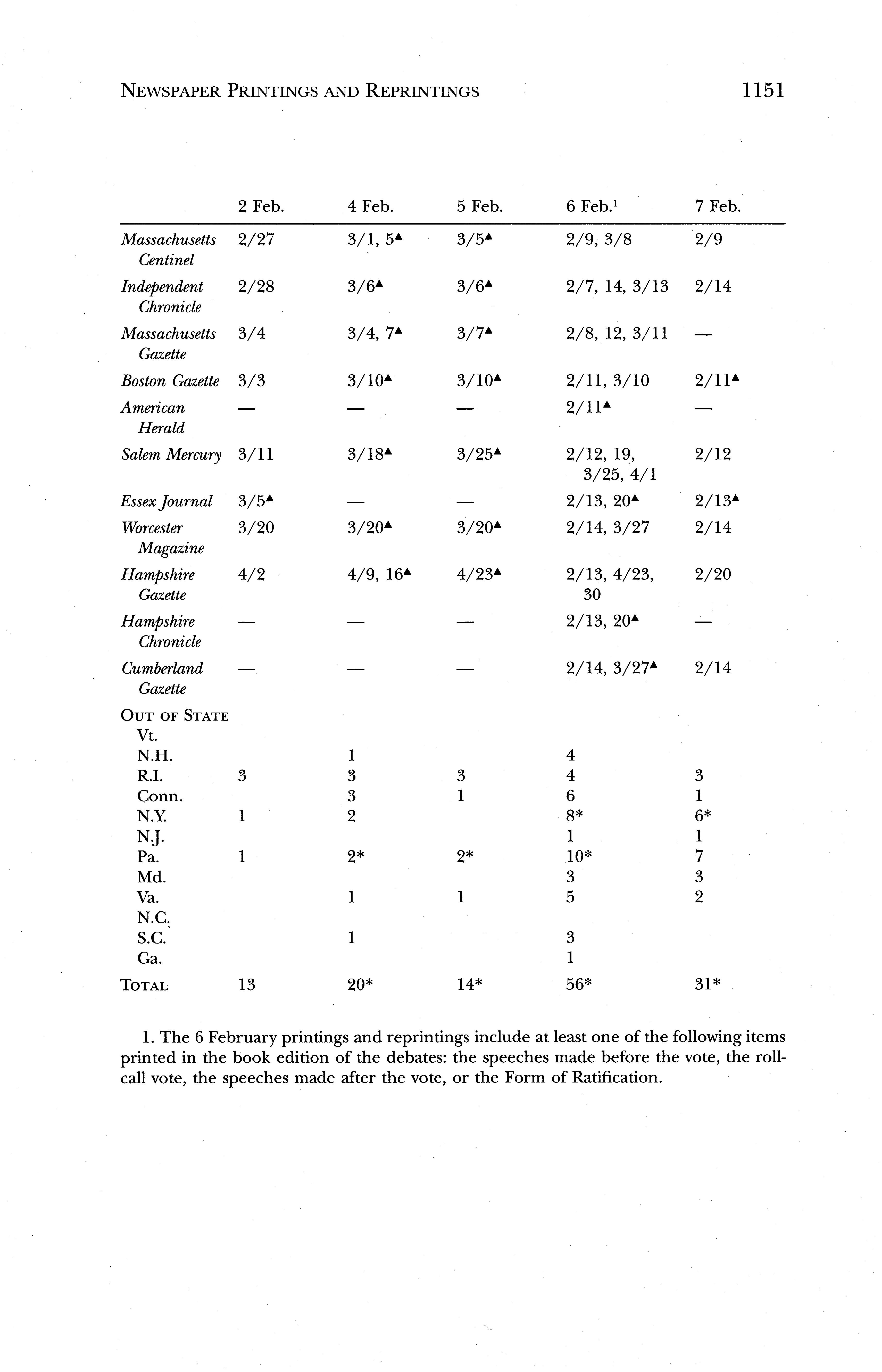 NEWSPAPER PRINTINGS AND REPRINTINGS 1151

| | 2 Feb. | 4 Feb. | 5 Feb. | 6 Feb.$^1$ | 7 Feb. |
|---|---|---|---|---|---|
| Massachusetts Centinel | 2/27 | 3/1, 5▲ | 3/5▲ | 2/9, 3/8 | 2/9 |
| Independent Chronicle | 2/28 | 3/6▲ | 3/6▲ | 2/7, 14, 3/13 | 2/14 |
| Massachusetts Gazette | 3/4 | 3/4, 7▲ | 3/7▲ | 2/8, 12, 3/11 | — |
| Boston Gazette | 3/3 | 3/10▲ | 3/10▲ | 2/11, 3/10 | 2/11▲ |
| American Herald | — | — | — | 2/11▲ | — |
| Salem Mercury | 3/11 | 3/18▲ | 3/25▲ | 2/12, 19, 3/25, 4/1 | 2/12 |
| Essex Journal | 3/5▲ | — | — | 2/13, 20▲ | 2/13▲ |
| Worcester Magazine | 3/20 | 3/20▲ | 3/20▲ | 2/14, 3/27 | 2/14 |
| Hampshire Gazette | 4/2 | 4/9, 16▲ | 4/23▲ | 2/13, 4/23, 30 | 2/20 |
| Hampshire Chronicle | — | — | — | 2/13, 20▲ | — |
| Cumberland Gazette | — | — | — | 2/14, 3/27▲ | 2/14 |
| OUT OF STATE | | | | | |
| Vt. | | | | | |
| N.H. | | 1 | | 4 | |
| R.I. | 3 | 3 | 3 | 4 | 3 |
| Conn. | | 3 | 1 | 6 | 1 |
| N.Y. | 1 | 2 | | 8* | 6* |
| N.J. | | | | 1 | 1 |
| Pa. | 1 | 2* | 2* | 10* | 7 |
| Md. | | | | 3 | 3 |
| Va. | | 1 | 1 | 5 | 2 |
| N.C. | | | | | |
| S.C. | | 1 | | 3 | |
| Ga. | | | | 1 | |
| TOTAL | 13 | 20* | 14* | 56* | 31* |

1. The 6 February printings and reprintings include at least one of the following items printed in the book edition of the debates: the speeches made before the vote, the roll-call vote, the speeches made after the vote, or the Form of Ratification.